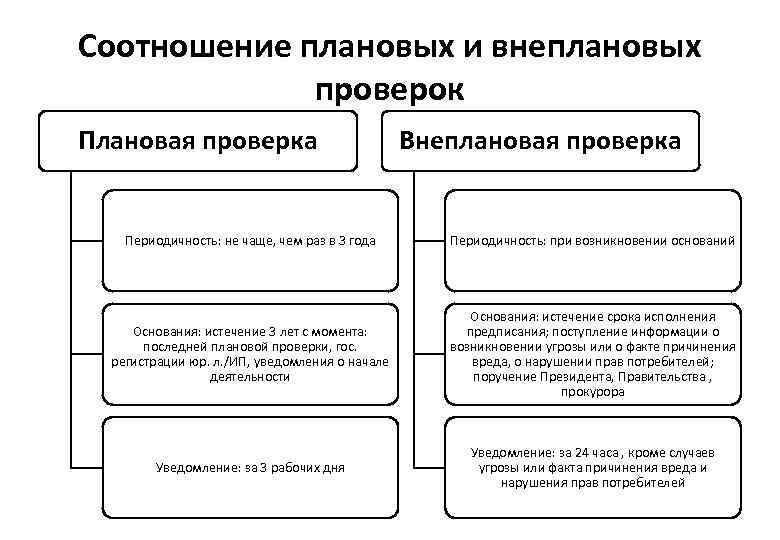 Соотношение плановых и внеплановых проверок

Плановая проверка

Периодичность: не чаще, чем раз в 3 года

Основания: истечение 3 лет с момента: последней плановой проверки, гос. регистрации юр. л./ИП, уведомления о начале деятельности

Уведомление: за 3 рабочих дня

Внеплановая проверка

Периодичность: при возникновении оснований

Основания: истечение срока исполнения предписания; поступление информации о возникновении угрозы или о факте причинения вреда, о нарушении прав потребителей; поручение Президента, Правительства , прокурора

Уведомление: за 24 часа , кроме случаев угрозы или факта причинения вреда и нарушения прав потребителей